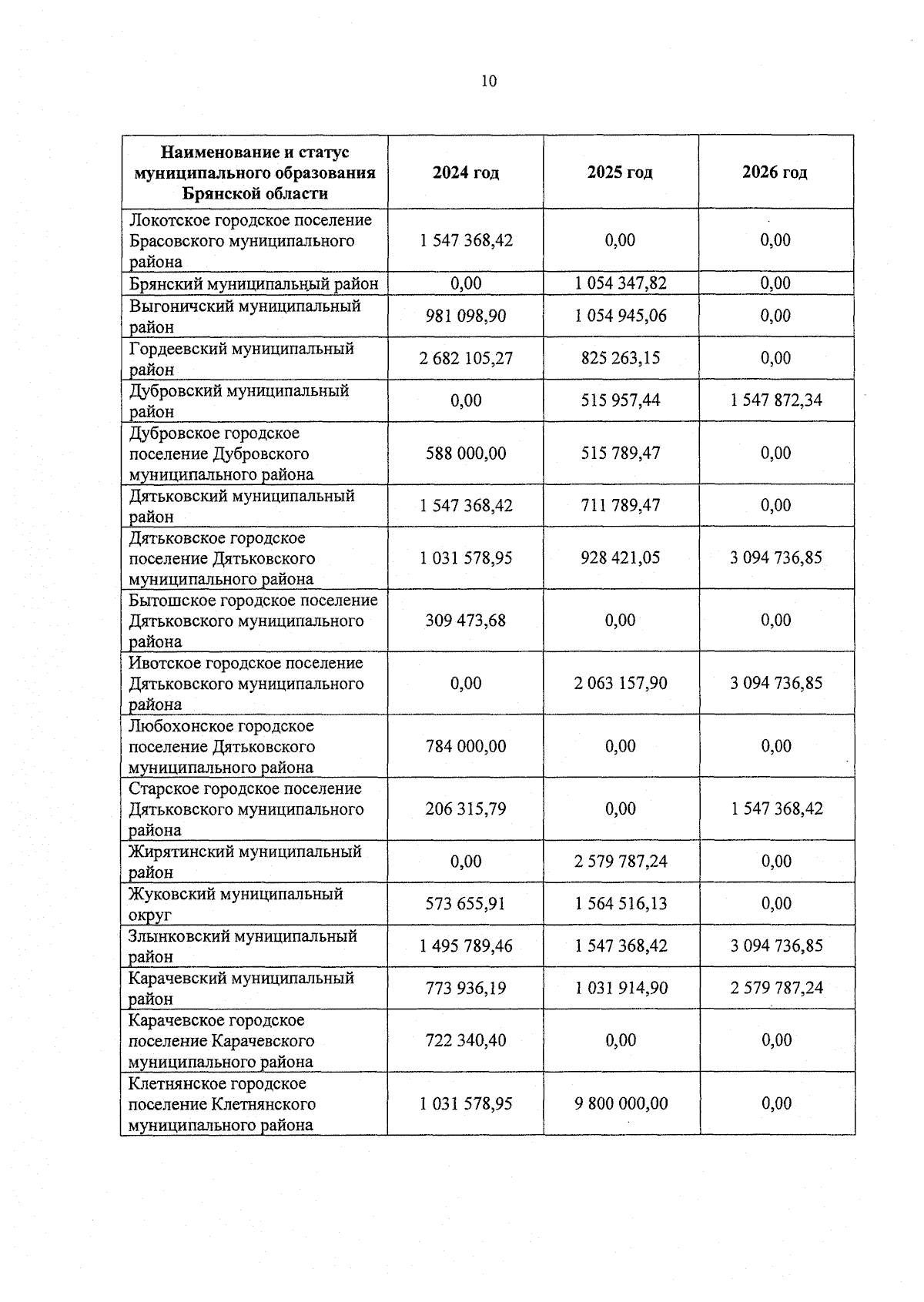 10

| Наименование и статус муниципального образования Брянской области | 2024 год | 2025 год | 2026 год |
|---|---|---|---|
| Локотское городское поселение Брасовского муниципального района | 1 547 368,42 | 0,00 | 0,00 |
| Брянский муниципальный район | 0,00 | 1 054 347,82 | 0,00 |
| Выгоничский муниципальный район | 981 098,90 | 1 054 945,06 | 0,00 |
| Гордеевский муниципальный район | 2 682 105,27 | 825 263,15 | 0,00 |
| Дубровский муниципальный район | 0,00 | 515 957,44 | 1 547 872,34 |
| Дубровское городское поселение Дубровского муниципального района | 588 000,00 | 515 789,47 | 0,00 |
| Дятьковский муниципальный район | 1 547 368,42 | 711 789,47 | 0,00 |
| Дятьковское городское поселение Дятьковского муниципального района | 1 031 578,95 | 928 421,05 | 3 094 736,85 |
| Бытошское городское поселение Дятьковского муниципального района | 309 473,68 | 0,00 | 0,00 |
| Ивотское городское поселение Дятьковского муниципального района | 0,00 | 2 063 157,90 | 3 094 736,85 |
| Любохонское городское поселение Дятьковского муниципального района | 784 000,00 | 0,00 | 0,00 |
| Старское городское поселение Дятьковского муниципального района | 206 315,79 | 0,00 | 1 547 368,42 |
| Жирятинский муниципальный район | 0,00 | 2 579 787,24 | 0,00 |
| Жуковский муниципальный округ | 573 655,91 | 1 564 516,13 | 0,00 |
| Злынковский муниципальный район | 1 495 789,46 | 1 547 368,42 | 3 094 736,85 |
| Карачевский муниципальный район | 773 936,19 | 1 031 914,90 | 2 579 787,24 |
| Карачевское городское поселение Карачевского муниципального района | 722 340,40 | 0,00 | 0,00 |
| Клетнянское городское поселение Клетнянского муниципального района | 1 031 578,95 | 9 800 000,00 | 0,00 |